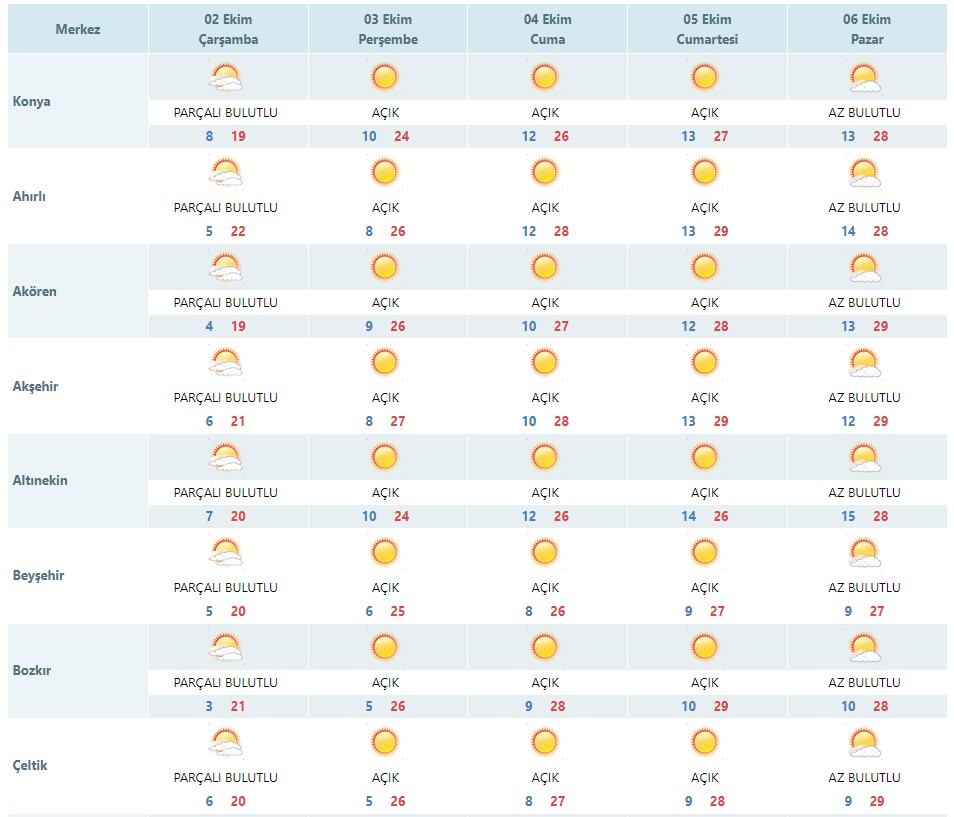 | Merkez | 02 Ekim Çarşamba | 03 Ekim Perşembe | 04 Ekim Cuma | 05 Ekim Cumartesi | 06 Ekim Pazar |
|---|---|---|---|---|---|
| Konya | PARÇALI BULUTLU 8 19 | AÇIK 10 24 | AÇIK 12 26 | AÇIK 13 27 | AZ BULUTLU 13 28 |
| Ahırlı | PARÇALI BULUTLU 5 22 | AÇIK 8 26 | AÇIK 12 28 | AÇIK 13 29 | AZ BULUTLU 14 28 |
| Akören | PARÇALI BULUTLU 4 19 | AÇIK 9 26 | AÇIK 10 27 | AÇIK 12 28 | AZ BULUTLU 13 29 |
| Akşehir | PARÇALI BULUTLU 6 21 | AÇIK 8 27 | AÇIK 10 28 | AÇIK 13 29 | AZ BULUTLU 12 29 |
| Altınekin | PARÇALI BULUTLU 7 20 | AÇIK 10 24 | AÇIK 12 26 | AÇIK 14 26 | AZ BULUTLU 15 28 |
| Beyşehir | PARÇALI BULUTLU 5 20 | AÇIK 6 25 | AÇIK 8 26 | AÇIK 9 27 | AZ BULUTLU 9 27 |
| Bozkır | PARÇALI BULUTLU 3 21 | AÇIK 5 26 | AÇIK 9 28 | AÇIK 10 29 | AZ BULUTLU 10 28 |
| Çeltik | PARÇALI BULUTLU 6 20 | AÇIK 5 26 | AÇIK 8 27 | AÇIK 9 28 | AZ BULUTLU 9 29 |